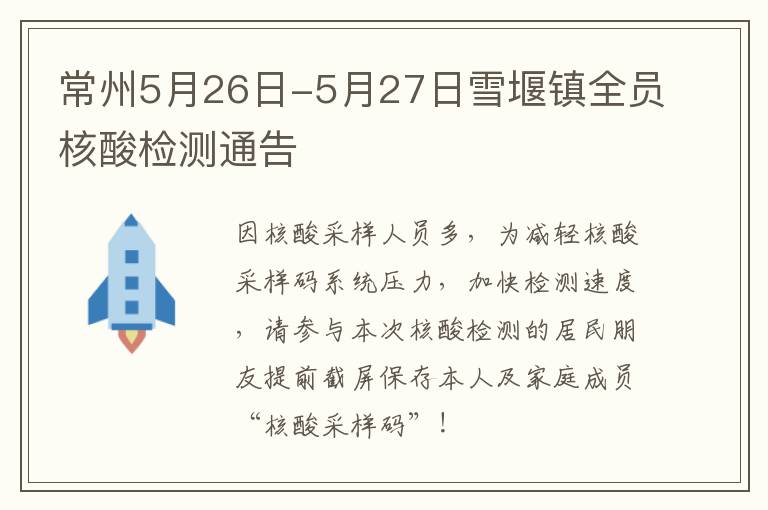 常州5月26日-5月27日雪堰镇全员核酸检测通告

因核酸采样人员多，为减轻核酸采样码系统压力，加快检测速度，请参与本次核酸检测的居民朋友提前截屏保存本人及家庭成员“核酸采样码”！